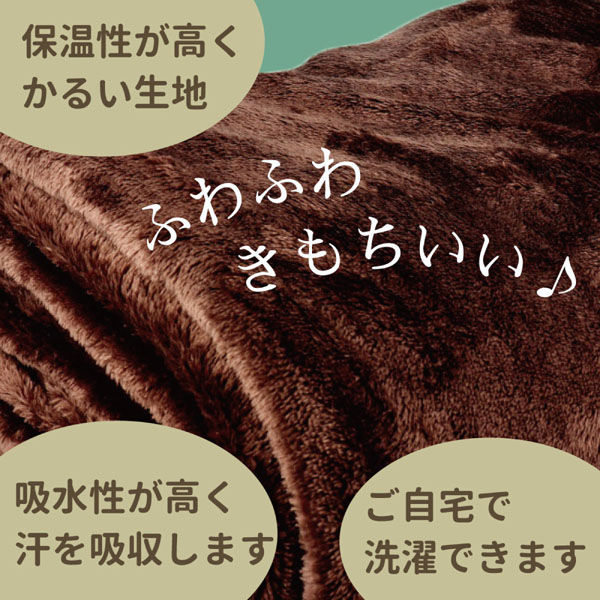 保温性が高く
かるい生地

ふわふわ
きもちいい♪

吸水性が高く
汗を吸収します

ご自宅で
洗濯できます